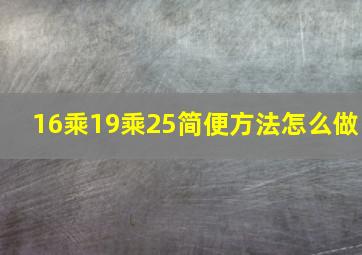 16乘19乘25简便方法怎么做